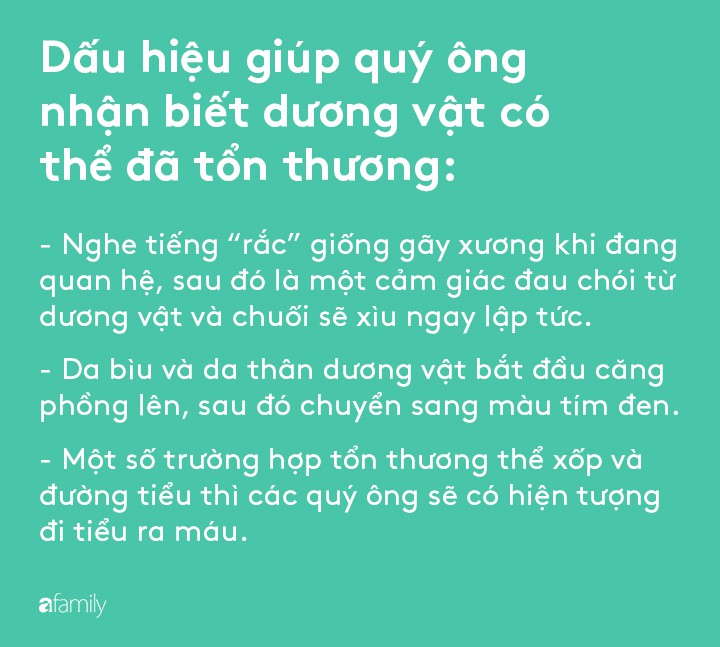 Dấu hiệu giúp quý ông nhận biết dương vật có thể đã tổn thương:

- Nghe tiếng “rắc” giống gãy xương khi đang quan hệ, sau đó là một cảm giác đau chói từ dương vật và chuối sẽ xìu ngay lập tức.

- Da bìu và da thân dương vật bắt đầu căng phồng lên, sau đó chuyển sang màu tím đen.

- Một số trường hợp tổn thương thể xốp và đường tiểu thì các quý ông sẽ có hiện tượng đi tiểu ra máu.

afamily